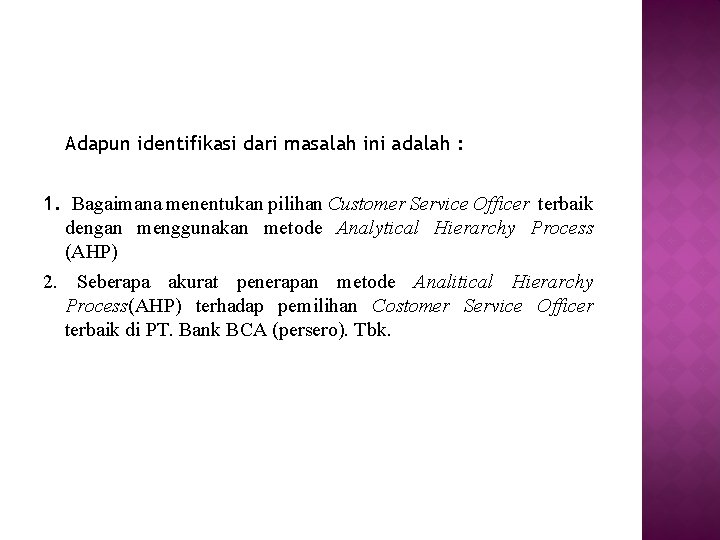 Adapun identifikasi dari masalah ini adalah :

1. Bagaimana menentukan pilihan Customer Service Officer terbaik dengan menggunakan metode Analytical Hierarchy Process (AHP)

2. Seberapa akurat penerapan metode Analitical Hierarchy Process(AHP) terhadap pemilihan Costomer Service Officer terbaik di PT. Bank BCA (persero). Tbk.